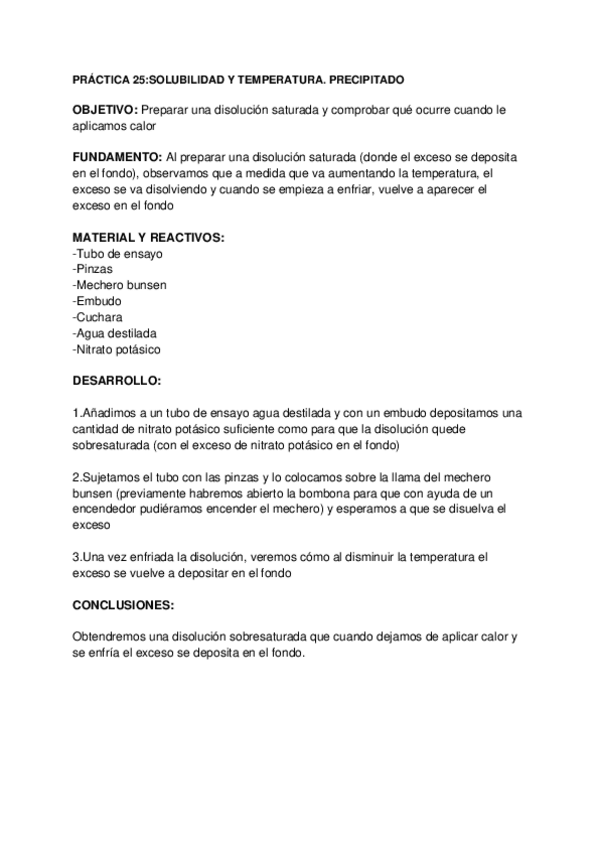 PRÁCTICA 25:SOLUBILIDAD Y TEMPERATURA. PRECIPITADO

OBJETIVO: Preparar una disolución saturada y comprobar qué ocurre cuando le aplicamos calor

FUNDAMENTO: Al preparar una disolución saturada (donde el exceso se deposita en el fondo), observamos que a medida que va aumentando la temperatura, el exceso se va disolviendo y cuando se empieza a enfriar, vuelve a aparecer el exceso en el fondo

MATERIAL Y REACTIVOS:
-Tubo de ensayo
-Pinzas
-Mechero bunsen
-Embudo
-Cuchara
-Agua destilada
-Nitrato potásico

DESARROLLO:

1.Añadimos a un tubo de ensayo agua destilada y con un embudo depositamos una cantidad de nitrato potásico suficiente como para que la disolución quede sobresaturada (con el exceso de nitrato potásico en el fondo)

2.Sujetamos el tubo con las pinzas y lo colocamos sobre la llama del mechero bunsen (previamente habremos abierto la bombona para que con ayuda de un encendedor pudiéramos encender el mechero) y esperamos a que se disuelva el exceso

3.Una vez enfriada la disolución, veremos cómo al disminuir la temperatura el exceso se vuelve a depositar en el fondo

CONCLUSIONES:

Obtendremos una disolución sobresaturada que cuando dejamos de aplicar calor y se enfría el exceso se deposita en el fondo.